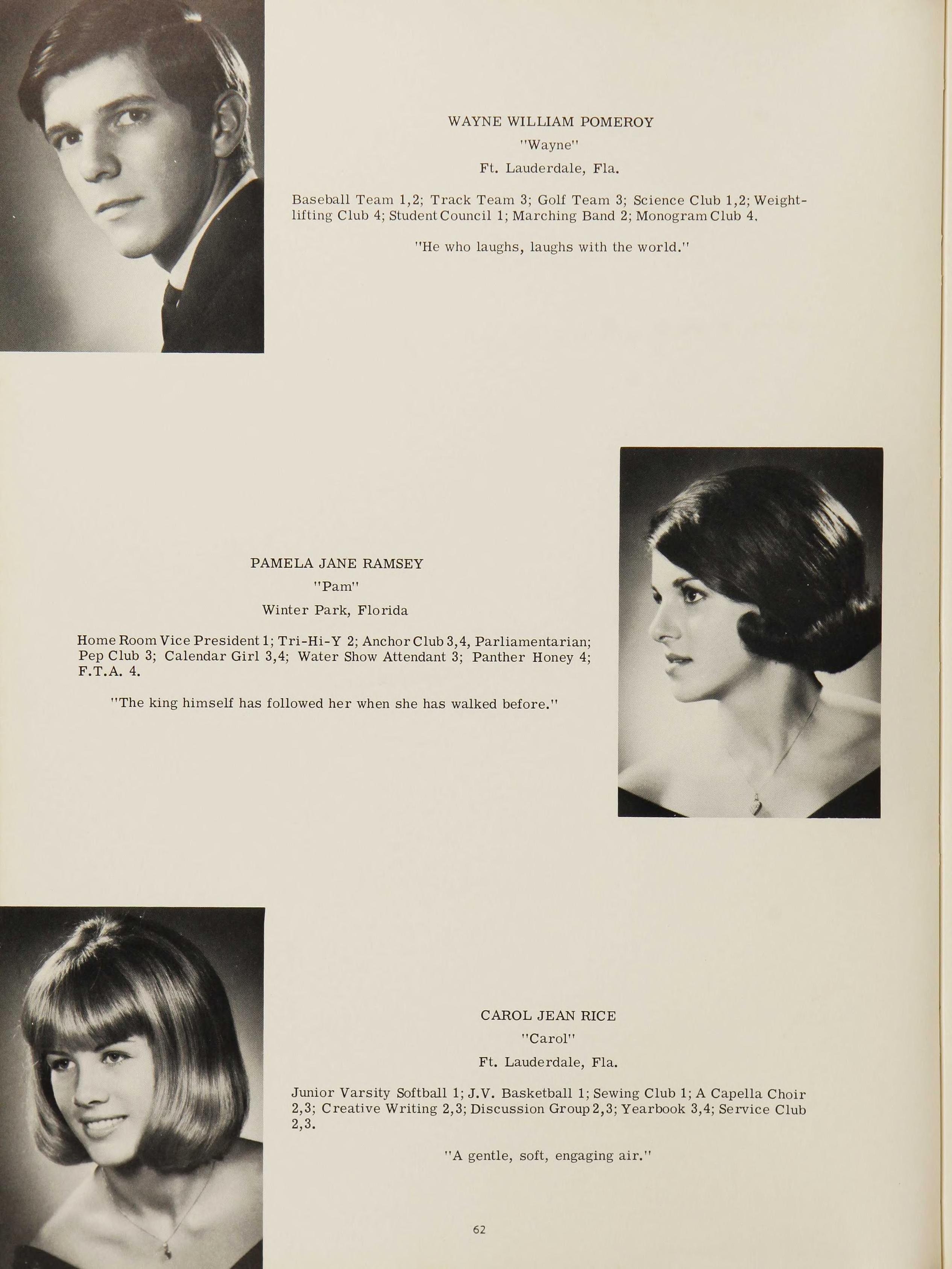 WAYNE WILLIAM POMEROY

"Wayne"

Ft. Lauderdale, Fla.

Baseball Team 1,2; Track Team 3; Golf Team 3; Science Club 1,2; Weightlifting Club 4; Student Council 1; Marching Band 2; Monogram Club 4.

"He who laughs, laughs with the world."

PAMELA JANE RAMSEY

"Pam"

Winter Park, Florida

Home Room Vice President 1; Tri-Hi-Y 2; Anchor Club 3,4, Parliamentarian; Pep Club 3; Calendar Girl 3,4; Water Show Attendant 3; Panther Honey 4; F.T.A. 4.

"The king himself has followed her when she has walked before."

CAROL JEAN RICE

"Carol"

Ft. Lauderdale, Fla.

Junior Varsity Softball 1; J.V. Basketball 1; Sewing Club 1; A Capella Choir 2,3; Creative Writing 2,3; Discussion Group 2,3; Yearbook 3,4; Service Club 2,3.

"A gentle, soft, engaging air."

62